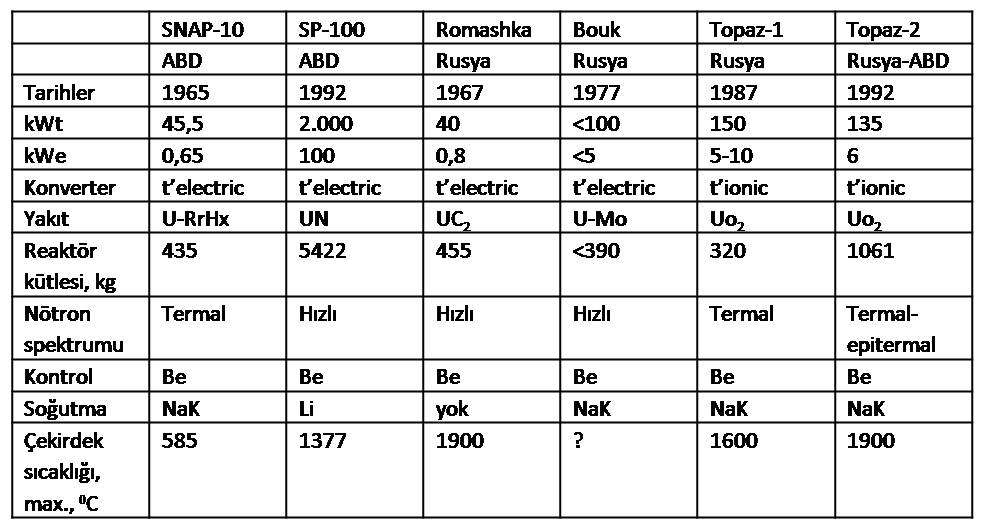 |  | SNAP-10 | SP-100 | Romashka | Bouk | Topaz-1 | Topaz-2 |
|---|---|---|---|---|---|---|
|  | ABD | ABD | Rusya | Rusya | Rusya | Rusya-ABD |
| Tarihler | 1965 | 1992 | 1967 | 1977 | 1987 | 1992 |
| kWt | 45,5 | 2.000 | 40 | <100 | 150 | 135 |
| kWe | 0,65 | 100 | 0,8 | <5 | 5-10 | 6 |
| Konverter | t'electric | t'electric | t'electric | t'electric | t'ionic | t'ionic |
| Yakıt | U-RrHx | UN | $UC_2$ | U-Mo | $Uo_2$ | $Uo_2$ |
| Reaktör kütlesi, kg | 435 | 5422 | 455 | <390 | 320 | 1061 |
| Nötron spektrumu | Termal | Hızlı | Hızlı | Hızlı | Termal | Termal-epitermal |
| Kontrol | Be | Be | Be | Be | Be | Be |
| Soğutma | NaK | Li | yok | NaK | NaK | NaK |
| Çekirdek sıcaklığı, max., $^0C$ | 585 | 1377 | 1900 | ? | 1600 | 1900 |